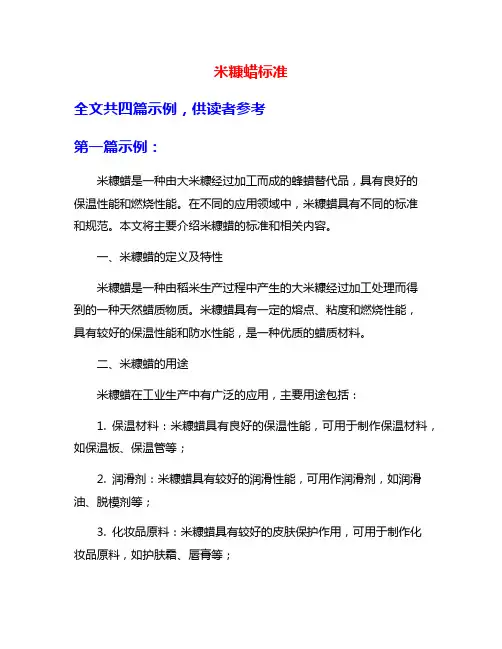 米糠蜡标准

全文共四篇示例，供读者参考

第一篇示例：

米糠蜡是一种由大米糠经过加工而成的蜂蜡替代品，具有良好的保温性能和燃烧性能。在不同的应用领域中，米糠蜡具有不同的标准和规范。本文将主要介绍米糠蜡的标准和相关内容。

一、米糠蜡的定义及特性

米糠蜡是一种由稻米生产过程中产生的大米糠经过加工处理而得到的一种天然蜡质物质。米糠蜡具有一定的熔点、粘度和燃烧性能，具有较好的保温性能和防水性能，是一种优质的蜡质材料。

二、米糠蜡的用途

米糠蜡在工业生产中有广泛的应用，主要用途包括：

1. 保温材料：米糠蜡具有良好的保温性能，可用于制作保温材料，如保温板、保温管等；

2. 润滑剂：米糠蜡具有较好的润滑性能，可用作润滑剂，如润滑油、脱模剂等；

3. 化妆品原料：米糠蜡具有较好的皮肤保护作用，可用于制作化妆品原料，如护肤霜、唇膏等；